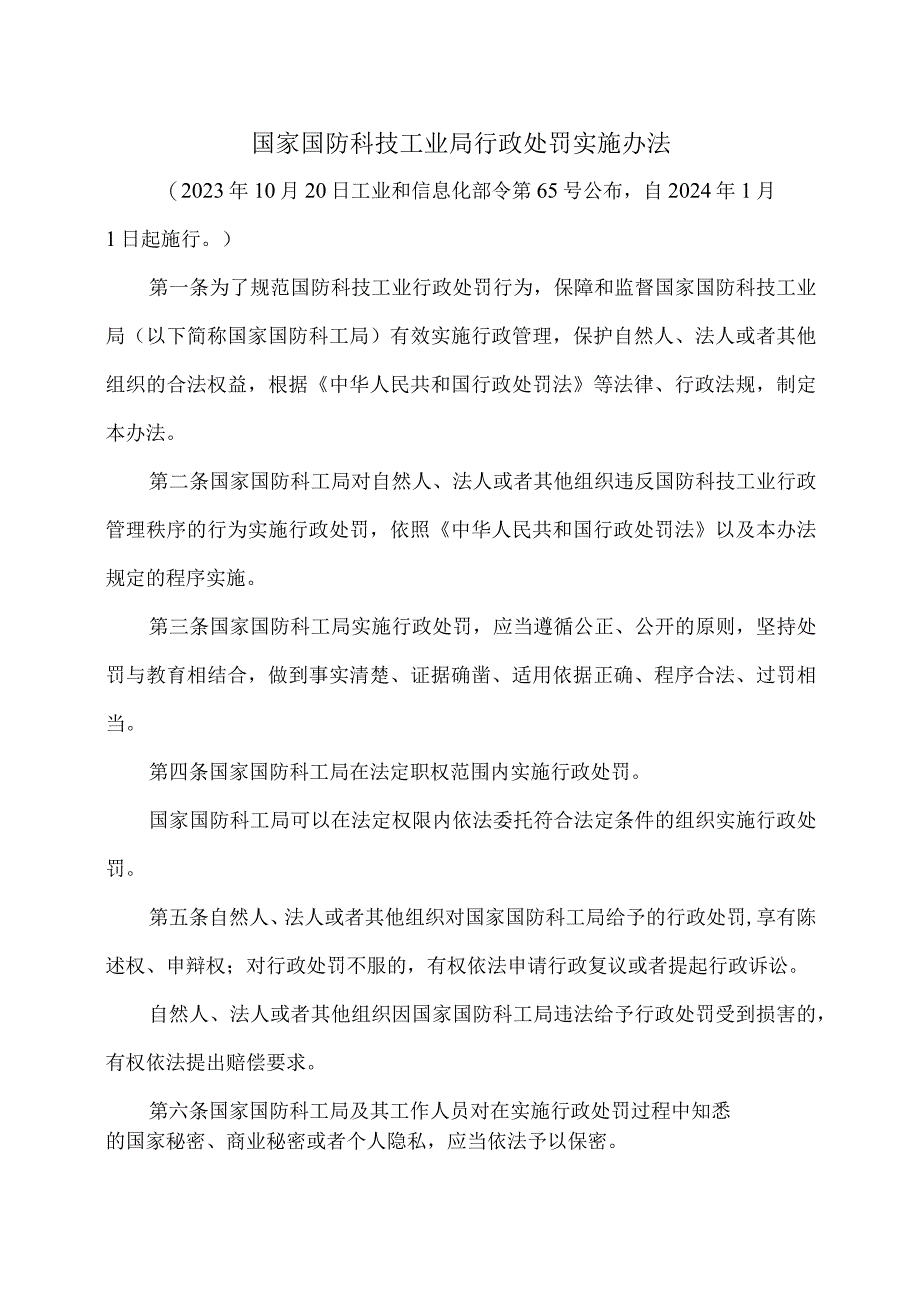 国家国防科技工业局行政处罚实施办法

（2023年10月20日工业和信息化部令第65号公布，自2024年1月1日起施行。）

第一条为了规范国防科技工业行政处罚行为，保障和监督国家国防科技工业局（以下简称国家国防科工局）有效实施行政管理，保护自然人、法人或者其他组织的合法权益，根据《中华人民共和国行政处罚法》等法律、行政法规，制定本办法。

第二条国家国防科工局对自然人、法人或者其他组织违反国防科技工业行政管理秩序的行为实施行政处罚，依照《中华人民共和国行政处罚法》以及本办法规定的程序实施。

第三条国家国防科工局实施行政处罚，应当遵循公正、公开的原则，坚持处罚与教育相结合，做到事实清楚、证据确凿、适用依据正确、程序合法、过罚相当。

第四条国家国防科工局在法定职权范围内实施行政处罚。

国家国防科工局可以在法定权限内依法委托符合法定条件的组织实施行政处罚。

第五条自然人、法人或者其他组织对国家国防科工局给予的行政处罚,享有陈述权、申辩权；对行政处罚不服的，有权依法申请行政复议或者提起行政诉讼。

自然人、法人或者其他组织因国家国防科工局违法给予行政处罚受到损害的，有权依法提出赔偿要求。

第六条国家国防科工局及其工作人员对在实施行政处罚过程中知悉的国家秘密、商业秘密或者个人隐私，应当依法予以保密。